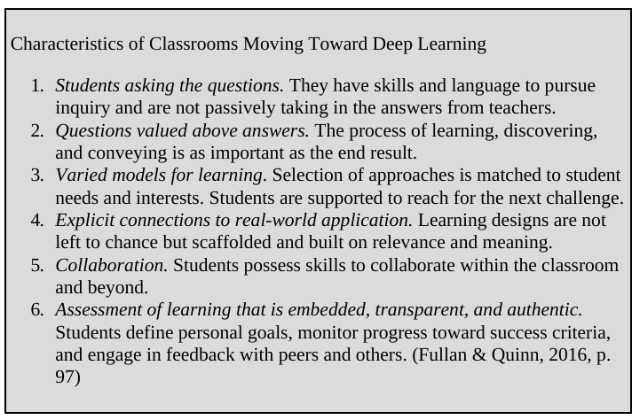 Characteristics of Classrooms Moving Toward Deep Learning

1. Students asking the questions. They have skills and language to pursue inquiry and are not passively taking in the answers from teachers.
2. Questions valued above answers. The process of learning, discovering, and conveying is as important as the end result.
3. Varied models for learning. Selection of approaches is matched to student needs and interests. Students are supported to reach for the next challenge.
4. Explicit connections to real-world application. Learning designs are not left to chance but scaffolded and built on relevance and meaning.
5. Collaboration. Students possess skills to collaborate within the classroom and beyond.
6. Assessment of learning that is embedded, transparent, and authentic. Students define personal goals, monitor progress toward success criteria, and engage in feedback with peers and others. (Fullan & Quinn, 2016, p. 97)